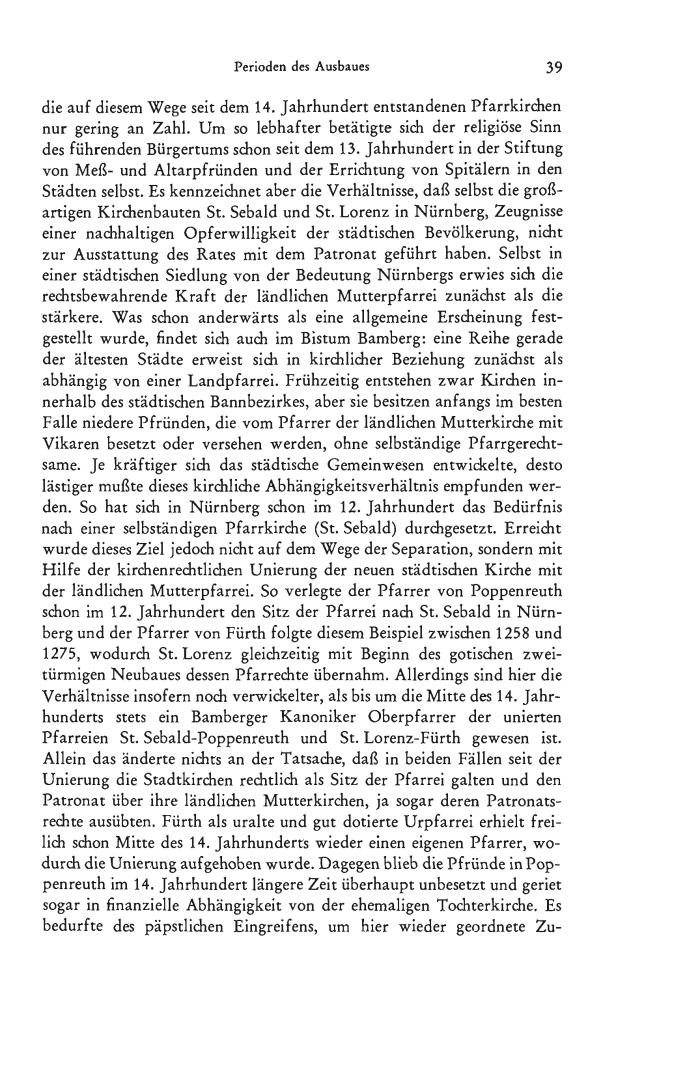 Perioden des Ausbaues 39

die auf diesem Wege seit dem 14. Jahrhundert entstandenen Pfarrkirchen nur gering an Zahl. Um so lebhafter betätigte sich der religiöse Sinn des führenden Bürgertums schon seit dem 13. Jahrhundert in der Stiftung von Meß- und Altarpfründen und der Errichtung von Spitälern in den Städten selbst. Es kennzeichnet aber die Verhältnisse, daß selbst die großartigen Kirchenbauten St. Sebald und St. Lorenz in Nürnberg, Zeugnisse einer nachhaltigen Opferwilligkeit der städtischen Bevölkerung, nicht zur Ausstattung des Rates mit dem Patronat geführt haben. Selbst in einer städtischen Siedlung von der Bedeutung Nürnbergs erwies sich die rechtsbewahrende Kraft der ländlichen Mutterpfarrei zunächst als die stärkere. Was schon anderwärts als eine allgemeine Erscheinung festgestellt wurde, findet sich auch im Bistum Bamberg: eine Reihe gerade der ältesten Städte erweist sich in kirchlicher Beziehung zunächst als abhängig von einer Landpfarrei. Frühzeitig entstehen zwar Kirchen innerhalb des städtischen Bannbezirkes, aber sie besitzen anfangs im besten Falle niedere Pfründen, die vom Pfarrer der ländlichen Mutterkirche mit Vikaren besetzt oder versehen werden, ohne selbständige Pfarrgerechtsame. Je kräftiger sich das städtische Gemeinwesen entwickelte, desto lästiger mußte dieses kirchliche Abhängigkeitsverhältnis empfunden werden. So hat sich in Nürnberg schon im 12. Jahrhundert das Bedürfnis nach einer selbständigen Pfarrkirche (St. Sebald) durchgesetzt. Erreicht wurde dieses Ziel jedoch nicht auf dem Wege der Separation, sondern mit Hilfe der kirchenrechtlichen Unierung der neuen städtischen Kirche mit der ländlichen Mutterpfarrei. So verlegte der Pfarrer von Poppenreuth schon im 12. Jahrhundert den Sitz der Pfarrei nach St. Sebald in Nürnberg und der Pfarrer von Fürth folgte diesem Beispiel zwischen 1258 und 1275, wodurch St. Lorenz gleichzeitig mit Beginn des gotischen zweitürmigen Neubaues dessen Pfarrechte übernahm. Allerdings sind hier die Verhältnisse insofern noch verwickelter, als bis um die Mitte des 14. Jahrhunderts stets ein Bamberger Kanoniker Oberpfarrer der unierten Pfarreien St. Sebald-Poppenreuth und St. Lorenz-Fürth gewesen ist. Allein das änderte nichts an der Tatsache, daß in beiden Fällen seit der Unierung die Stadtkirchen rechtlich als Sitz der Pfarrei galten und den Patronat über ihre ländlichen Mutterkirchen, ja sogar deren Patronatsrechte ausübten. Fürth als uralte und gut dotierte Urpfarrei erhielt freilich schon Mitte des 14. Jahrhunderts wieder einen eigenen Pfarrer, wodurch die Unierung aufgehoben wurde. Dagegen blieb die Pfründe in Poppenreuth im 14. Jahrhundert längere Zeit überhaupt unbesetzt und geriet sogar in finanzielle Abhängigkeit von der ehemaligen Tochterkirche. Es bedurfte des päpstlichen Eingreifens, um hier wieder geordnete Zu-